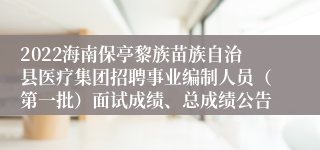 2022海南保亭黎族苗族自治县医疗集团招聘事业编制人员（第一批）面试成绩、总成绩公告